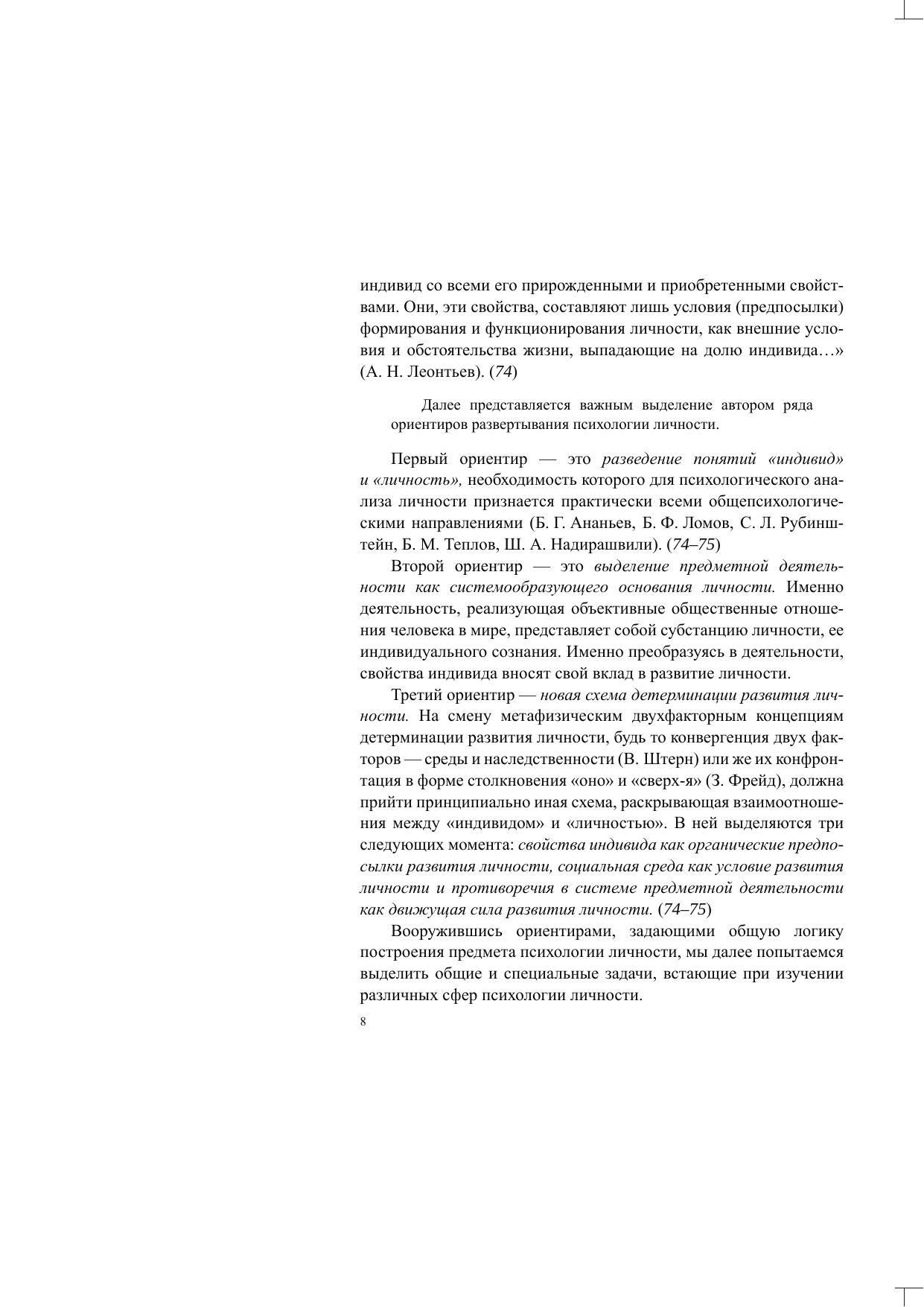 индивид со всеми его прирожденными и приобретенными свойствами. Они, эти свойства, составляют лишь условия (предпосылки) формирования и функционирования личности, как внешние условия и обстоятельства жизни, выпадающие на долю индивида…» (А. Н. Леонтьев). (74)

Далее представляется важным выделение автором ряда ориентиров развертывания психологии личности.

Первый ориентир — это разведение понятий «индивид» и «личность», необходимость которого для психологического анализа личности признается практически всеми общепсихологическими направлениями (Б. Г. Ананьев, Б. Ф. Ломов, С. Л. Рубинштейн, Б. М. Теплов, Ш. А. Надирашвили). (74–75)

Второй ориентир — это выделение предметной деятельности как системообразующего основания личности. Именно деятельность, реализующая объективные общественные отношения человека в мире, представляет собой субстанцию личности, ее индивидуального сознания. Именно преобразуясь в деятельности, свойства индивида вносят свой вклад в развитие личности.

Третий ориентир — новая схема детерминации развития личности. На смену метафизическим двухфакторным концепциям детерминации развития личности, будь то конвергенция двух факторов — среды и наследственности (В. Штерн) или же их конфронтация в форме столкновения «оно» и «сверх-я» (З. Фрейд), должна прийти принципиально иная схема, раскрывающая взаимоотношения между «индивидом» и «личностью». В ней выделяются три следующих момента: свойства индивида как органические предпосылки развития личности, социальная среда как условие развития личности и противоречия в системе предметной деятельности как движущая сила развития личности. (74–75)

Вооружившись ориентирами, задающими общую логику построения предмета психологии личности, мы далее попытаемся выделить общие и специальные задачи, встающие при изучении различных сфер психологии личности.

8